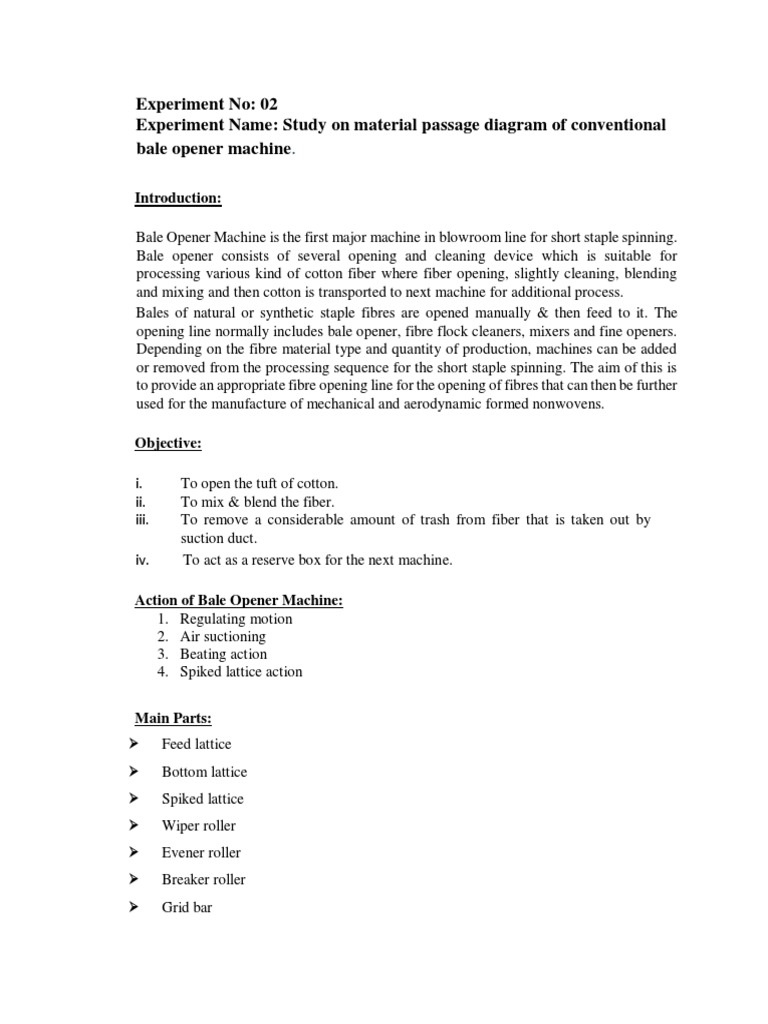 Experiment No: 02
Experiment Name: Study on material passage diagram of conventional bale opener machine.

Introduction:

Bale Opener Machine is the first major machine in blowroom line for short staple spinning. Bale opener consists of several opening and cleaning device which is suitable for processing various kind of cotton fiber where fiber opening, slightly cleaning, blending and mixing and then cotton is transported to next machine for additional process.
Bales of natural or synthetic staple fibres are opened manually & then feed to it. The opening line normally includes bale opener, fibre flock cleaners, mixers and fine openers. Depending on the fibre material type and quantity of production, machines can be added or removed from the processing sequence for the short staple spinning. The aim of this is to provide an appropriate fibre opening line for the opening of fibres that can then be further used for the manufacture of mechanical and aerodynamic formed nonwovens.

Objective:

i. To open the tuft of cotton.
ii. To mix & blend the fiber.
iii. To remove a considerable amount of trash from fiber that is taken out by suction duct.
iv. To act as a reserve box for the next machine.

Action of Bale Opener Machine:
1. Regulating motion
2. Air suctioning
3. Beating action
4. Spiked lattice action

Main Parts:
➤ Feed lattice
➤ Bottom lattice
➤ Spiked lattice
➤ Wiper roller
➤ Evener roller
➤ Breaker roller
➤ Grid bar